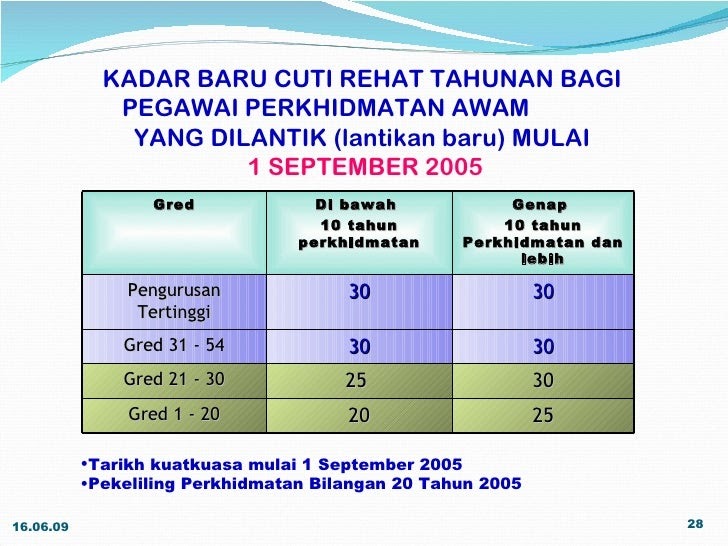 KADAR BARU CUTI REHAT TAHUNAN BAGI PEGAWAI PERKHIDMATAN AWAM YANG DILANTIK (lantikan baru) MULAI
1 SEPTEMBER 2005

| Gred | Di bawah 10 tahun perkhidmatan | Genap 10 tahun Perkhidmatan dan lebih |
|---|---|---|
| Pengurusan Tertinggi | 30 | 30 |
| Gred 31 - 54 | 30 | 30 |
| Gred 21 - 30 | 25 | 30 |
| Gred 1 - 20 | 20 | 25 |

•Tarikh kuatkuasa mulai 1 September 2005
•Pekeliling Perkhidmatan Bilangan 20 Tahun 2005

16.06.09

28